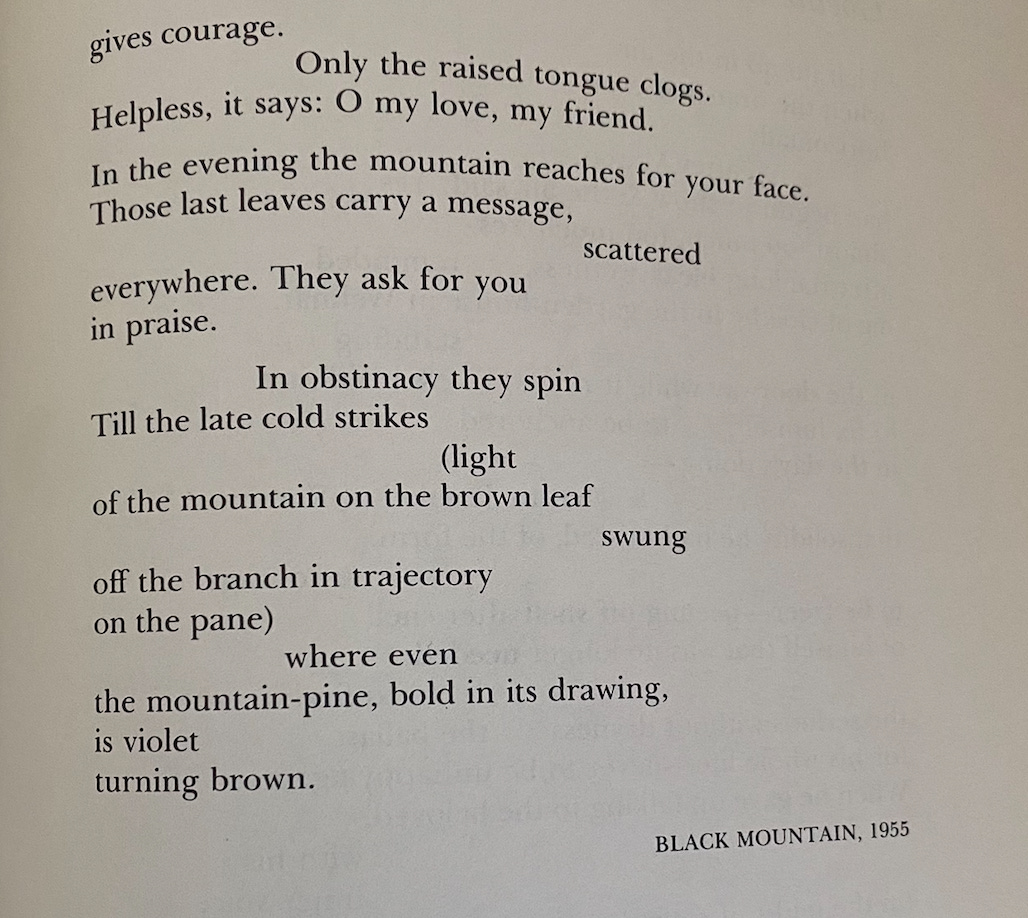 gives courage.
Only the raised tongue clogs.
Helpless, it says: O my love, my friend.

In the evening the mountain reaches for your face.
Those last leaves carry a message,
scattered
everywhere. They ask for you
in praise.
In obstinacy they spin
Till the late cold strikes
(light
of the mountain on the brown leaf
swung
off the branch in trajectory
on the pane)
where even
the mountain-pine, bold in its drawing,
is violet
turning brown.

BLACK MOUNTAIN, 1955